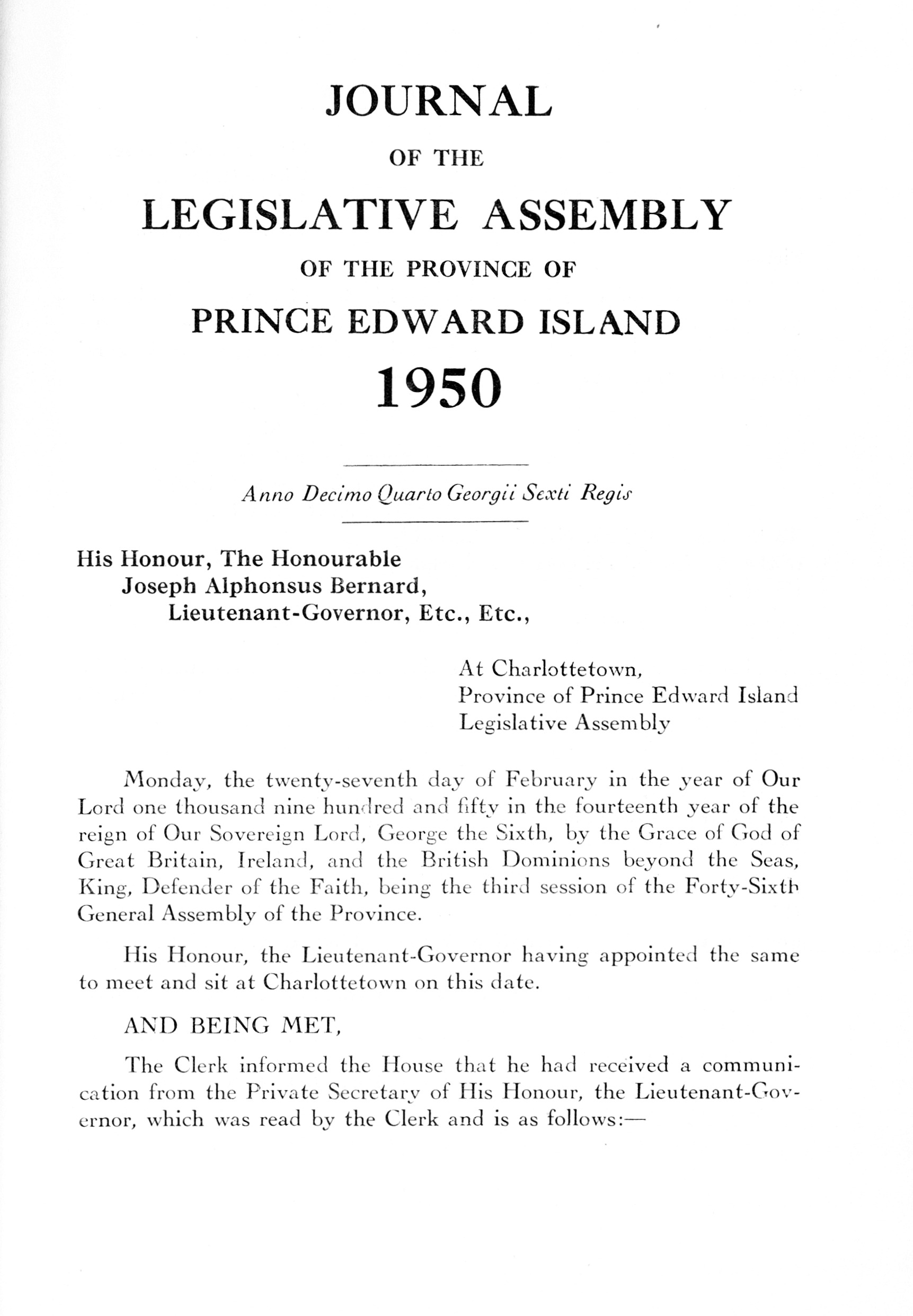 JOURNAL

OF THE

LEGISLATIVE ASSEMBLY

OF THE PROVINCE OF

PRINCE EDWARD ISLAND

1950

Anno Decimo Quarto Georgii Sexti Regis

His Honour, The Honourable
Joseph Alphonsus Bernard,
Lieutenant-Governor, Etc., Etc.,

At Charlottetown,
Province of Prince Edward Island
Legislative Assembly

Monday, the twenty-seventh day of February in the year of Our Lord one thousand nine hundred and fifty in the fourteenth year of the reign of Our Sovereign Lord, George the Sixth, by the Grace of God of Great Britain, Ireland, and the British Dominions beyond the Seas, King, Defender of the Faith, being the third session of the Forty-Sixth General Assembly of the Province.

His Honour, the Lieutenant-Governor having appointed the same to meet and sit at Charlottetown on this date.

AND BEING MET,

The Clerk informed the House that he had received a communication from the Private Secretary of His Honour, the Lieutenant-Governor, which was read by the Clerk and is as follows:—